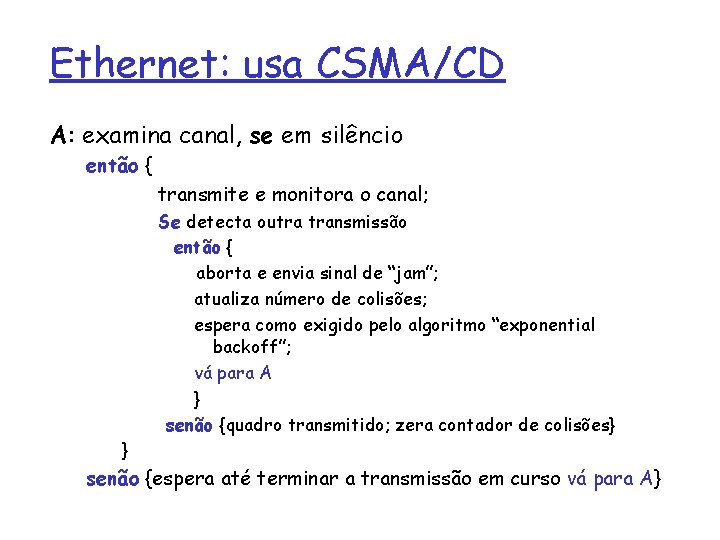 Ethernet: usa CSMA/CD

A: examina canal, se em silêncio
então {
transmite e monitora o canal;
Se detecta outra transmissão
então {
aborta e envia sinal de “jam”;
atualiza número de colisões;
espera como exigido pelo algoritmo “exponential backoff”;
vá para A
}
senão {quadro transmitido; zera contador de colisões}
}
senão {espera até terminar a transmissão em curso vá para A}